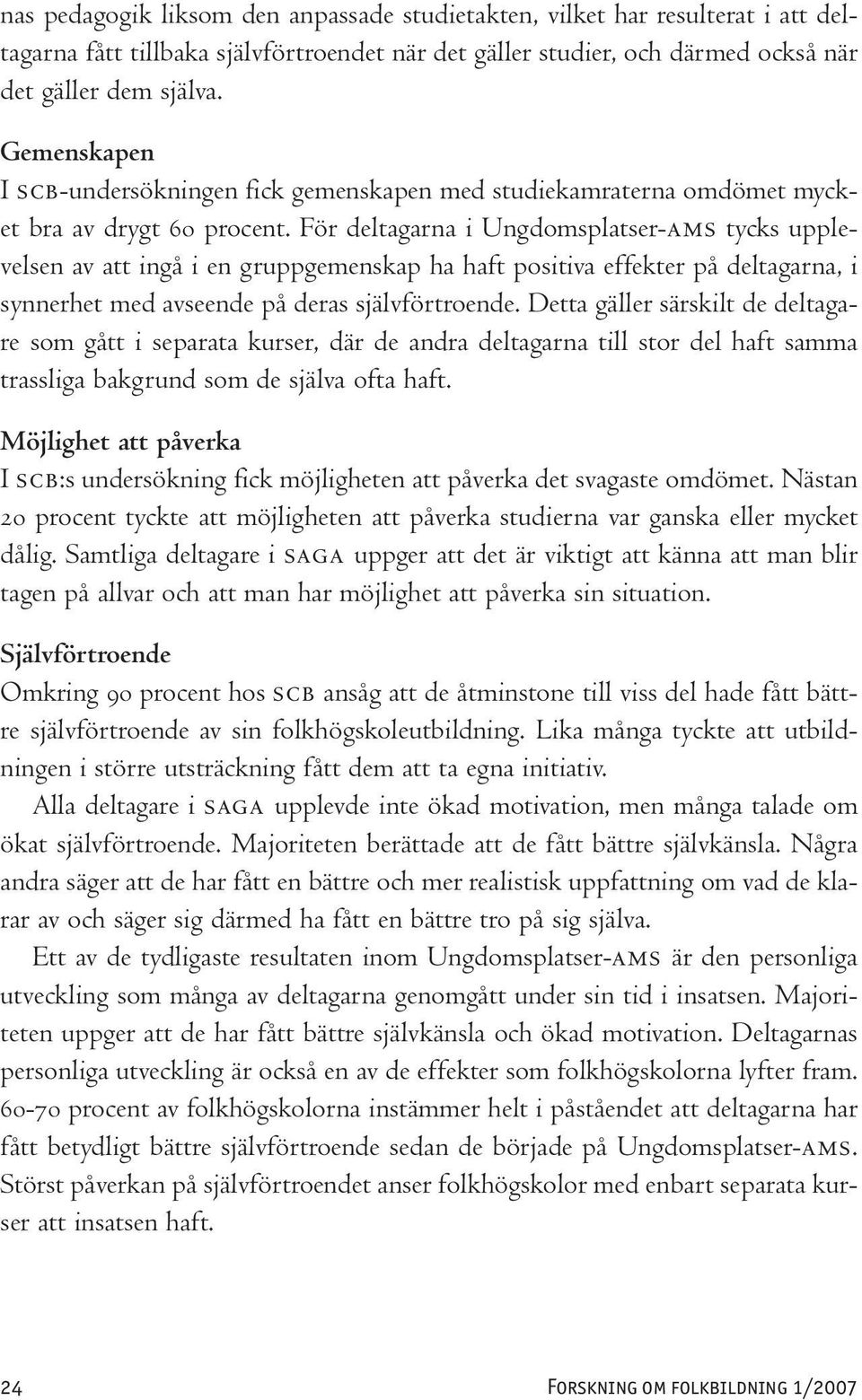 nas pedagogik liksom den anpassade studietakten, vilket har resulterat i att deltagarna fått tillbaka självförtroendet när det gäller studier, och därmed också när det gäller dem själva.

Gemenskapen
I SCB-undersökningen fick gemenskapen med studiekamraterna omdömet mycket bra av drygt 60 procent. För deltagarna i Ungdomsplatser-AMS tycks upplevelsen av att ingå i en gruppgemenskap ha haft positiva effekter på deltagarna, i synnerhet med avseende på deras självförtroende. Detta gäller särskilt de deltagare som gått i separata kurser, där de andra deltagarna till stor del haft samma trassliga bakgrund som de själva ofta haft.

Möjlighet att påverka
I SCB:s undersökning fick möjligheten att påverka det svagaste omdömet. Nästan 20 procent tyckte att möjligheten att påverka studierna var ganska eller mycket dålig. Samtliga deltagare i SAGA uppger att det är viktigt att känna att man blir tagen på allvar och att man har möjlighet att påverka sin situation.

Självförtroende
Omkring 90 procent hos SCB ansåg att de åtminstone till viss del hade fått bättre självförtroende av sin folkhögskoleutbildning. Lika många tyckte att utbildningen i större utsträckning fått dem att ta egna initiativ.

Alla deltagare i SAGA upplevde inte ökad motivation, men många talade om ökat självförtroende. Majoriteten berättade att de fått bättre självkänsla. Några andra säger att de har fått en bättre och mer realistisk uppfattning om vad de klarar av och säger sig därmed ha fått en bättre tro på sig själva.

Ett av de tydligaste resultaten inom Ungdomsplatser-AMS är den personliga utveckling som många av deltagarna genomgått under sin tid i insatsen. Majoriteten uppger att de har fått bättre självkänsla och ökad motivation. Deltagarnas personliga utveckling är också en av de effekter som folkhögskolorna lyfter fram. 60-70 procent av folkhögskolorna instämmer helt i påståendet att deltagarna har fått betydligt bättre självförtroende sedan de började på Ungdomsplatser-AMS. Störst påverkan på självförtroendet anser folkhögskolor med enbart separata kurser att insatsen haft.

24 Forskning om folkbildning 1/2007